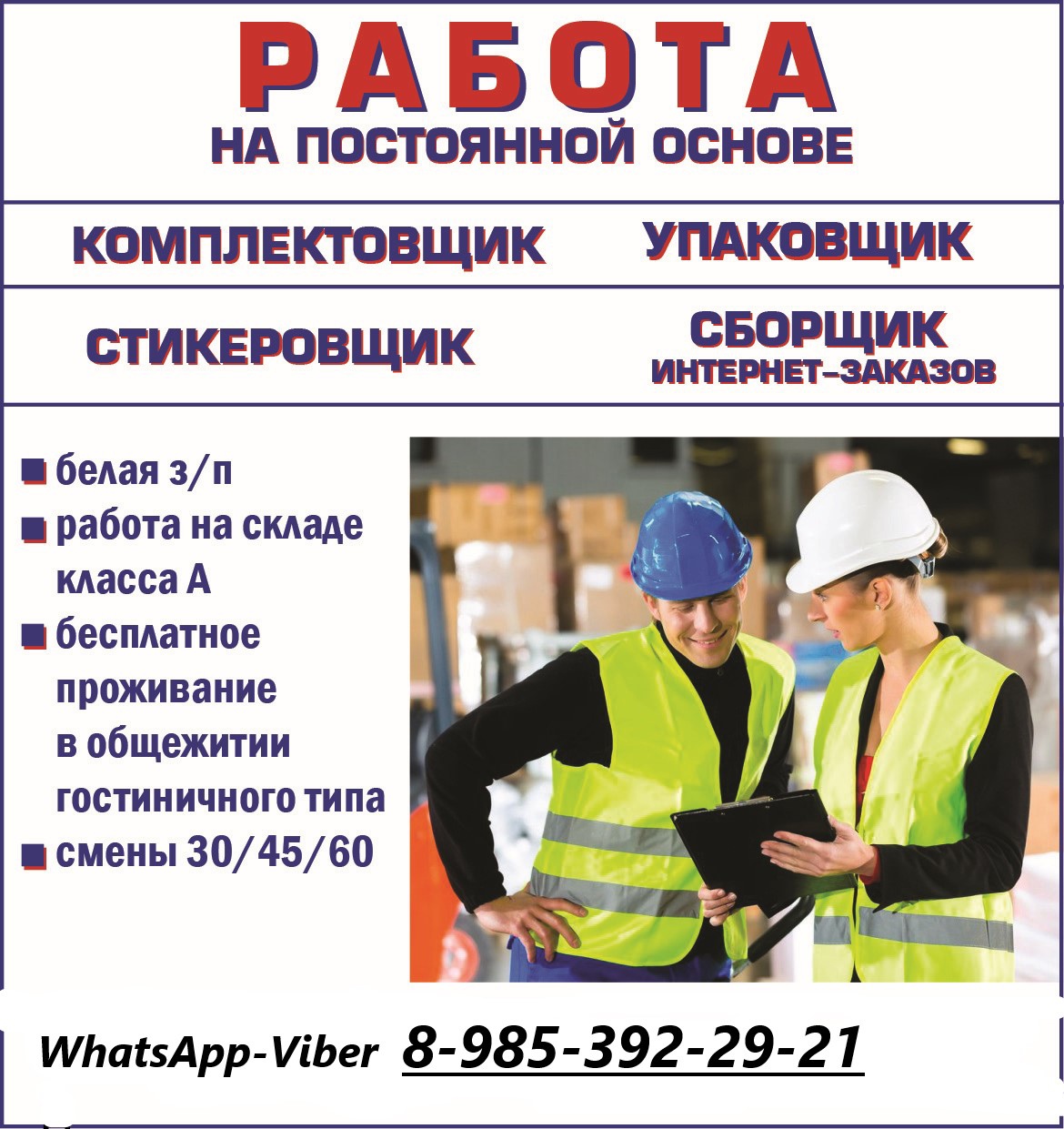 РАБОТА
НА ПОСТОЯННОЙ ОСНОВЕ

КОМПЛЕКТОВЩИК

УПАКОВЩИК

СТИКЕРОВЩИК

СБОРЩИК
ИНТЕРНЕТ-ЗАКАЗОВ

белая з/п
работа на складе класса А
бесплатное проживание в общежитии гостиничного типа
смены 30/45/60

WhatsApp-Viber 8-985-392-29-21